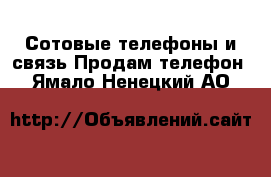 Сотовые телефоны и связь Продам телефон Ямало Ненецкий АО

http://Объявлений.сайт